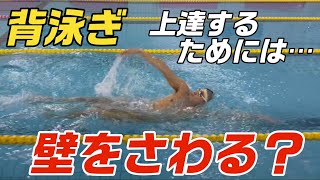 背泳ぎ

上達するためには…

壁をさわる？